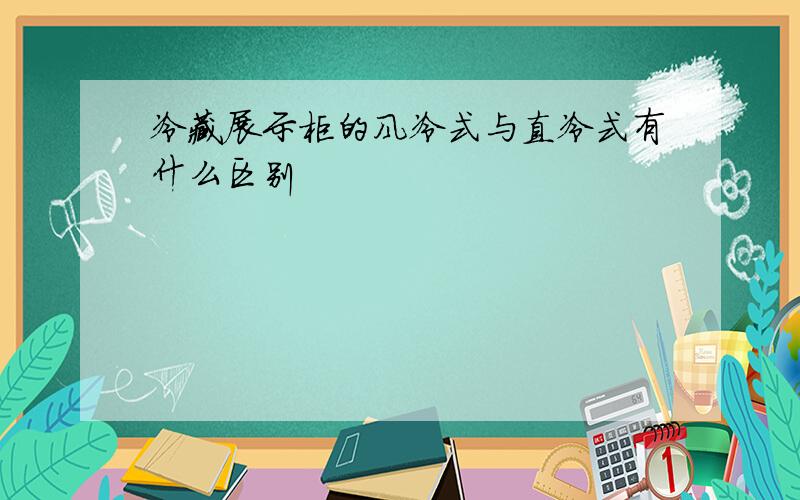 冷藏展示柜的风冷式与直冷式有什么区别